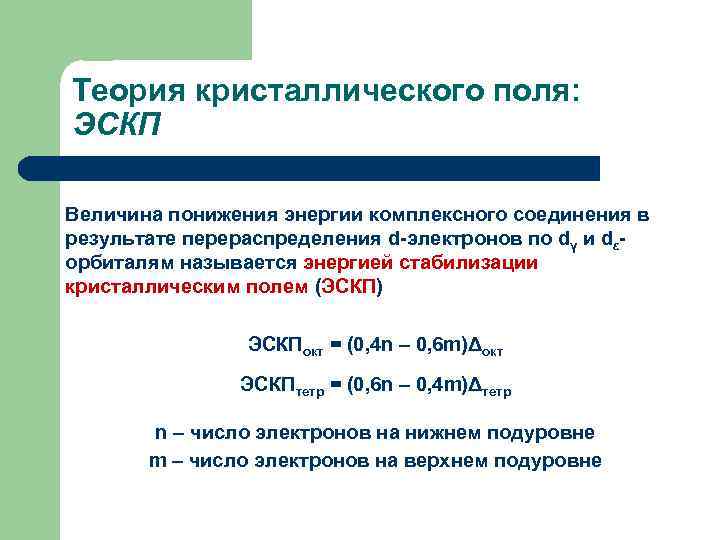 Теория кристаллического поля: ЭСКП

Величина понижения энергии комплексного соединения в результате перераспределения d-электронов по $d_\gamma$ и $d_\varepsilon$-орбиталям называется энергией стабилизации кристаллическим полем (ЭСКП)

$ЭСКП_{окт} = (0,4n – 0,6m)\Delta_{окт}$

$ЭСКП_{тетр} = (0,6n – 0,4m)\Delta_{тетр}$

n – число электронов на нижнем подуровне
m – число электронов на верхнем подуровне